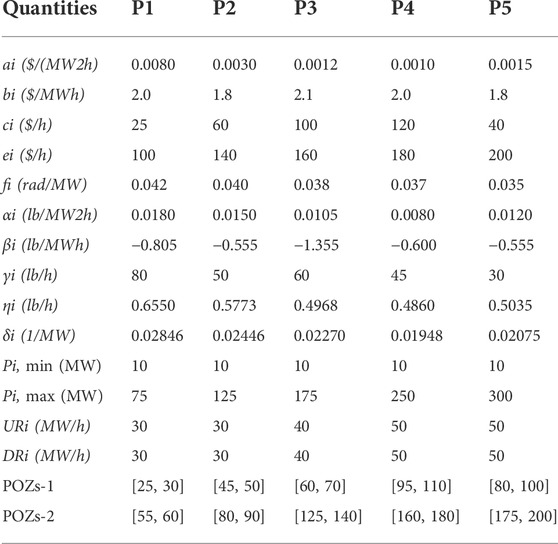 | Quantities | P1 | P2 | P3 | P4 | P5 |
|---|---|---|---|---|---|
| ai ($/(MW2h) | 0.0080 | 0.0030 | 0.0012 | 0.0010 | 0.0015 |
| bi ($/MWh) | 2.0 | 1.8 | 2.1 | 2.0 | 1.8 |
| ci ($/h) | 25 | 60 | 100 | 120 | 40 |
| ei ($/h) | 100 | 140 | 160 | 180 | 200 |
| fi (rad/MW) | 0.042 | 0.040 | 0.038 | 0.037 | 0.035 |
| αi (lb/MW2h) | 0.0180 | 0.0150 | 0.0105 | 0.0080 | 0.0120 |
| βi (lb/MWh) | −0.805 | −0.555 | −1.355 | −0.600 | −0.555 |
| γi (lb/h) | 80 | 50 | 60 | 45 | 30 |
| ηi (lb/h) | 0.6550 | 0.5773 | 0.4968 | 0.4860 | 0.5035 |
| δi (1/MW) | 0.02846 | 0.02446 | 0.02270 | 0.01948 | 0.02075 |
| Pi, min (MW) | 10 | 10 | 10 | 10 | 10 |
| Pi, max (MW) | 75 | 125 | 175 | 250 | 300 |
| URi (MW/h) | 30 | 30 | 40 | 50 | 50 |
| DRi (MW/h) | 30 | 30 | 40 | 50 | 50 |
| POZs-1 | [25, 30] | [45, 50] | [60, 70] | [95, 110] | [80, 100] |
| POZs-2 | [55, 60] | [80, 90] | [125, 140] | [160, 180] | [175, 200] |